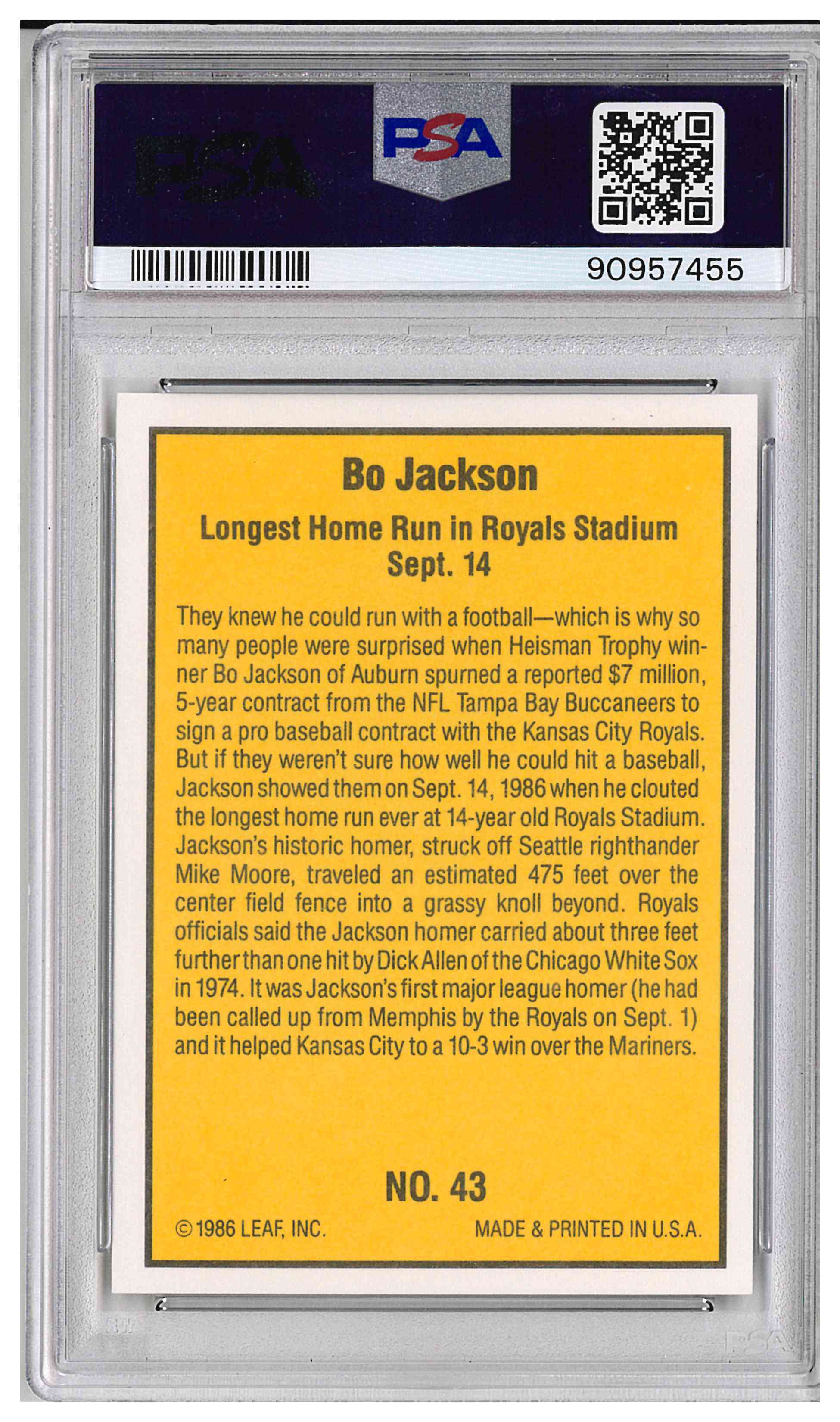 PSA

PSA

90957455

Bo Jackson

Longest Home Run in Royals Stadium
Sept. 14

They knew he could run with a football—which is why so many people were surprised when Heisman Trophy winner Bo Jackson of Auburn spurned a reported $7 million, 5-year contract from the NFL Tampa Bay Buccaneers to sign a pro baseball contract with the Kansas City Royals. But if they weren't sure how well he could hit a baseball, Jackson showed them on Sept. 14, 1986 when he clouted the longest home run ever at 14-year old Royals Stadium. Jackson's historic homer, struck off Seattle righthander Mike Moore, traveled an estimated 475 feet over the center field fence into a grassy knoll beyond. Royals officials said the Jackson homer carried about three feet further than one hit by Dick Allen of the Chicago White Sox in 1974. It was Jackson's first major league homer (he had been called up from Memphis by the Royals on Sept. 1) and it helped Kansas City to a 10-3 win over the Mariners.

NO. 43

© 1986 LEAF, INC.

MADE & PRINTED IN U.S.A.

PSA